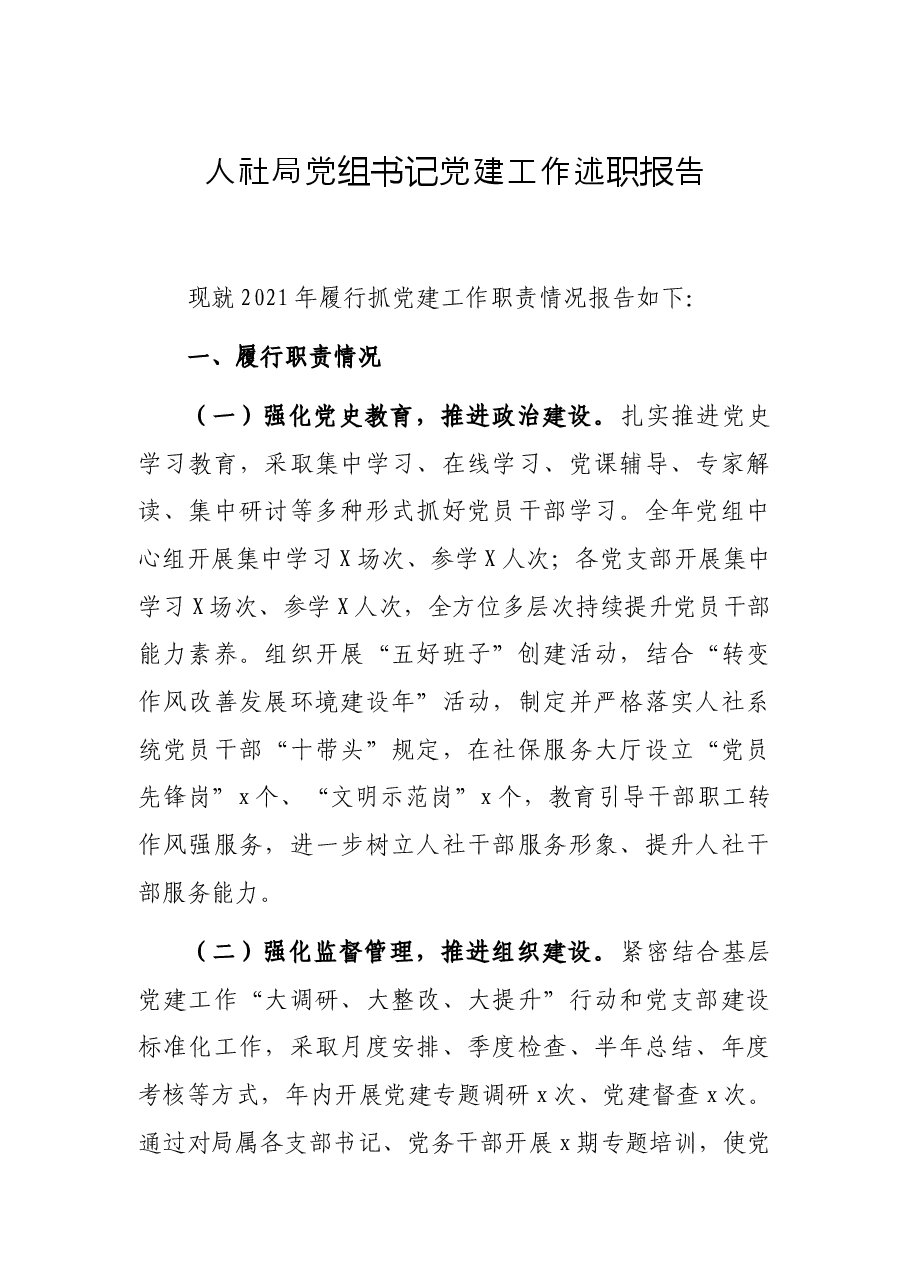 人社局党组书记党建工作述职报告

现就2021年履行抓党建工作职责情况报告如下:

一、履行职责情况

（一）强化党史教育，推进政治建设。扎实推进党史学习教育，采取集中学习、在线学习、党课辅导、专家解读、集中研讨等多种形式抓好党员干部学习。全年党组中心组开展集中学习X场次、参学X人次；各党支部开展集中学习X场次、参学X人次，全方位多层次持续提升党员干部能力素养。组织开展“五好班子”创建活动，结合“转变作风改善发展环境建设年”活动，制定并严格落实人社系统党员干部“十带头”规定，在社保服务大厅设立“党员先锋岗”x个、“文明示范岗”x个，教育引导干部职工转作风强服务，进一步树立人社干部服务形象、提升人社干部服务能力。

（二）强化监督管理，推进组织建设。紧密结合基层党建工作“大调研、大整改、大提升”行动和党支部建设标准化工作，采取月度安排、季度检查、半年总结、年度考核等方式，年内开展党建专题调研x次、党建督查x次。通过对局属各支部书记、党务干部开展x期专题培训，使党